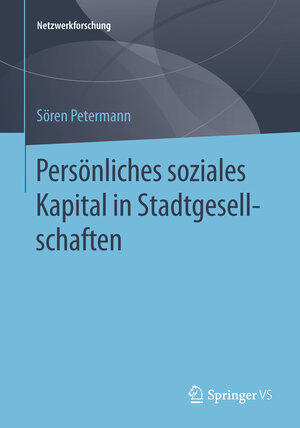 Netzwerkforschung

Sören Petermann

Persönliches soziales Kapital in Stadtgesellschaften

Springer VS